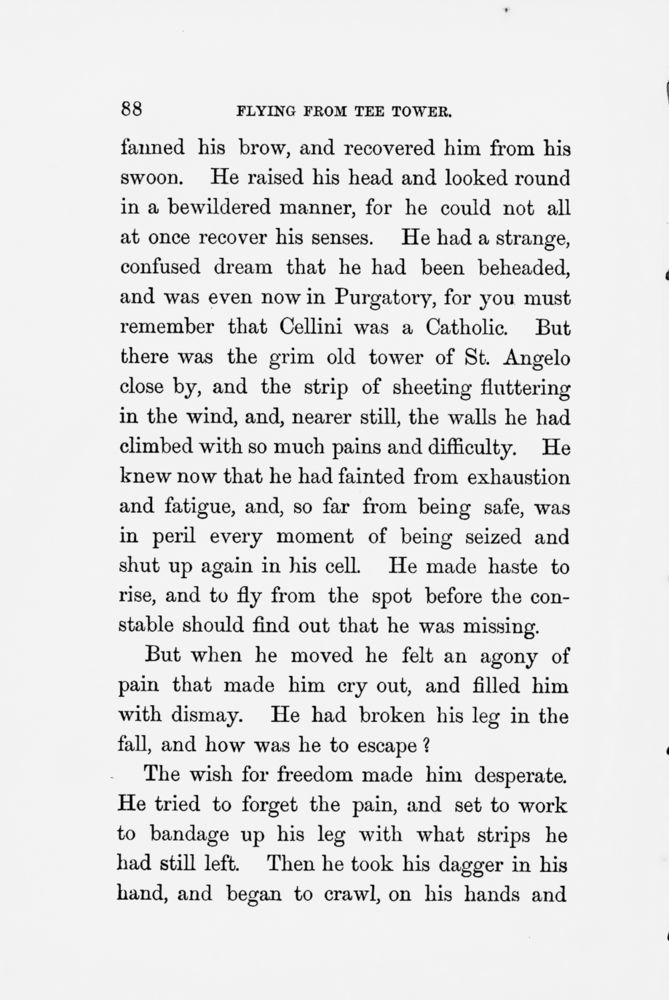 88 FLYING FROM TEE TOWER.

fanned his brow, and recovered him from his swoon. He raised his head and looked round in a bewildered manner, for he could not all at once recover his senses. He had a strange, confused dream that he had been beheaded, and was even now in Purgatory, for you must remember that Cellini was a Catholic. But there was the grim old tower of St. Angelo close by, and the strip of sheeting fluttering in the wind, and, nearer still, the walls he had climbed with so much pains and difficulty. He knew now that he had fainted from exhaustion and fatigue, and, so far from being safe, was in peril every moment of being seized and shut up again in his cell. He made haste to rise, and to fly from the spot before the constable should find out that he was missing.

But when he moved he felt an agony of pain that made him cry out, and filled him with dismay. He had broken his leg in the fall, and how was he to escape?

The wish for freedom made him desperate. He tried to forget the pain, and set to work to bandage up his leg with what strips he had still left. Then he took his dagger in his hand, and began to crawl, on his hands and